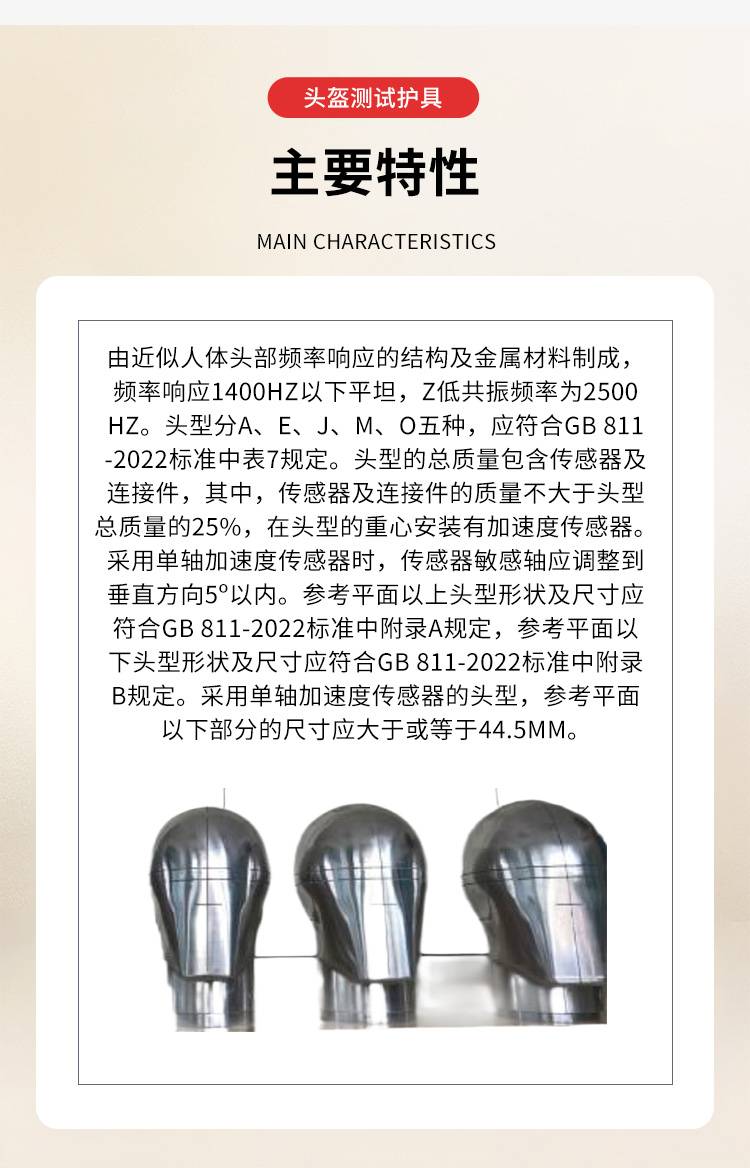 头盔测试护具

主要特性

MAIN CHARACTERISTICS

由近似人体头部频率响应的结构及金属材料制成，频率响应1400HZ以下平坦，Z低共振频率为2500HZ。头型分A、E、J、M、O五种，应符合GB 811-2022标准中表7规定。头型的总质量包含传感器及连接件，其中，传感器及连接件的质量不大于头型总质量的25%，在头型的重心安装有加速度传感器。采用单轴加速度传感器时，传感器敏感轴应调整到垂直方向5°以内。参考平面以上头型形状及尺寸应符合GB 811-2022标准中附录A规定，参考平面以下头型形状及尺寸应符合GB 811-2022标准中附录B规定。采用单轴加速度传感器的头型，参考平面以下部分的尺寸应大于或等于44.5MM。